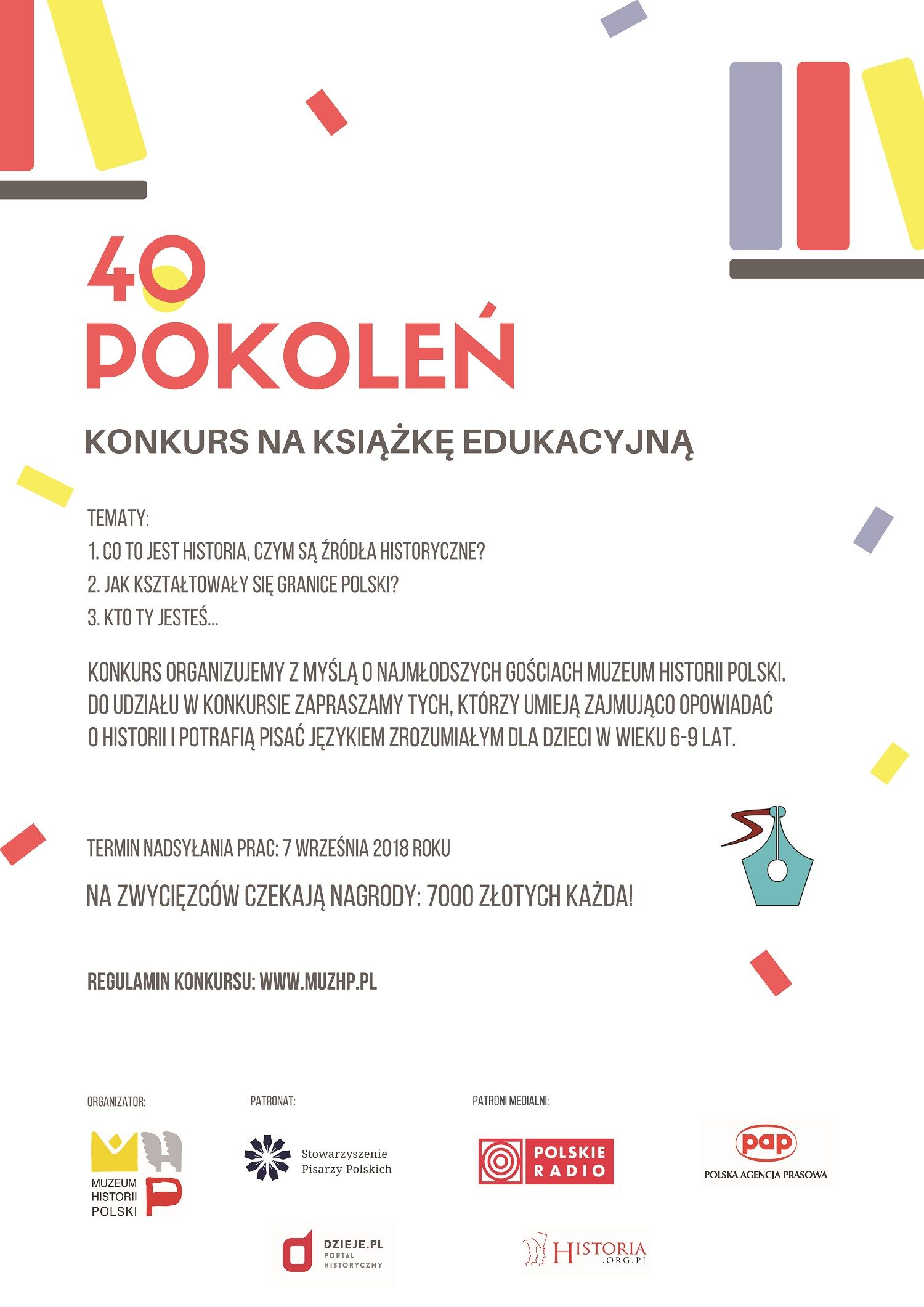 40
POKOLEŃ

KONKURS NA KSIĄŻKĘ EDUKACYJNĄ

TEMATY:
1. CO TO JEST HISTORIA, CZYM SĄ ŹRÓDŁA HISTORYCZNE?
2. JAK KSZTAŁTOWAŁY SIĘ GRANICE POLSKI?
3. KTO TY JESTEŚ...

KONKURS ORGANIZUJEMY Z MYŚLĄ O NAJMŁODSZYCH GOŚCIACH MUZEUM HISTORII POLSKI. DO UDZIAŁU W KONKURSIE ZAPRASZAMY TYCH, KTÓRZY UMIEJĄ ZAJMUJĄCO OPOWIADAĆ O HISTORII I POTRAFIĄ PISAĆ JĘZYKIEM ZROZUMIAŁYM DLA DZIECI W WIEKU 6-9 LAT.

TERMIN NADSYŁANIA PRAC: 7 WRZEŚNIA 2018 ROKU

NA ZWYCIĘZCÓW CZEKAJĄ NAGRODY: 7000 ZŁOTYCH KAŻDA!

REGULAMIN KONKURSU: WWW.MUZHP.PL

ORGANIZATOR:
MUZEUM HISTORII POLSKI

PATRONAT:
Stowarzyszenie Pisarzy Polskich

PATRONI MEDIALNI:
POLSKIE RADIO
pap POLSKA AGENCJA PRASOWA
DZIEJE.PL PORTAL HISTORYCZNY
HISTORIA .ORG.PL